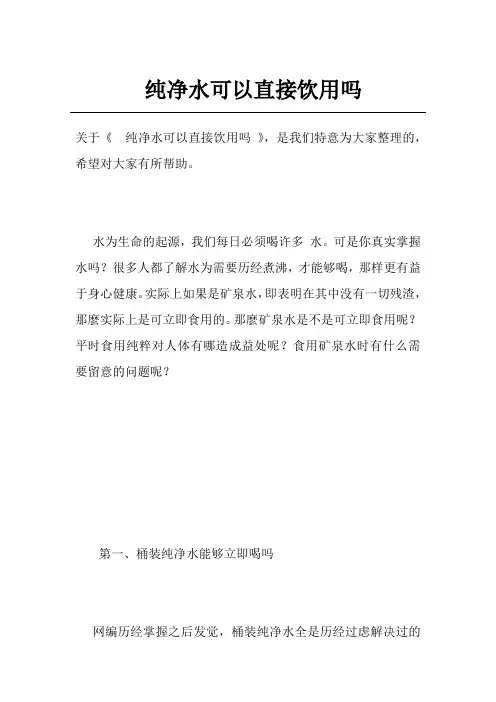 纯净水可以直接饮用吗

关于《 纯净水可以直接饮用吗 》，是我们特意为大家整理的，希望对大家有所帮助。

水为生命的起源，我们每日必须喝许多 水。可是你真实掌握水吗？很多人都了解水为需要历经煮沸，才能够喝，那样更有益于身心健康。实际上如果是矿泉水，即表明在其中没有一切残渣，那麼实际上是可立即食用的。那麼矿泉水是不是可立即食用呢？平时食用纯粹对人体有哪造成益处呢？食用矿泉水时有什么需要留意的问题呢？

第一、桶装纯净水能够立即喝吗

网编历经掌握之后发觉，桶装纯净水全是历经过虑解决过的